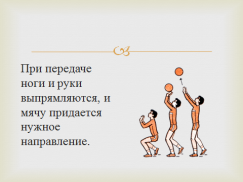 При передаче ноги и руки выпрямляются, и мячу придается нужное направление.